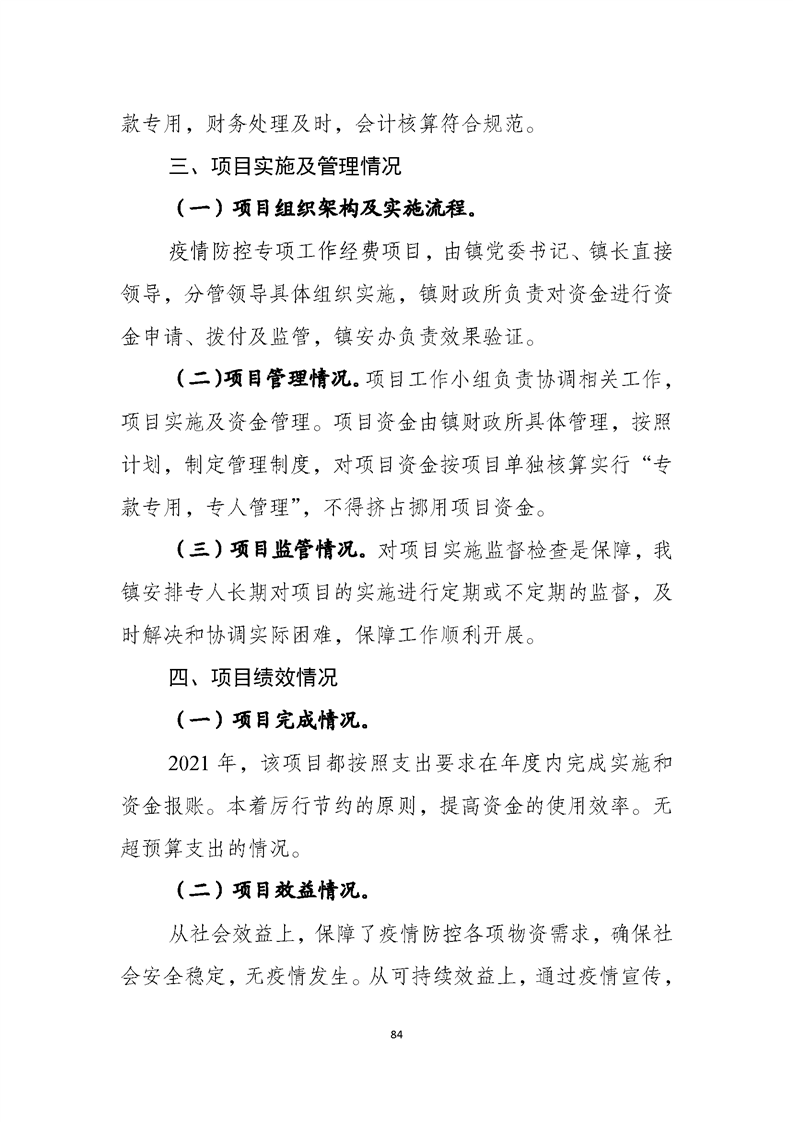 款专用，财务处理及时，会计核算符合规范。

三、项目实施及管理情况

（一）项目组织架构及实施流程。

疫情防控专项工作经费项目，由镇党委书记、镇长直接领导，分管领导具体组织实施，镇财政所负责对资金进行资金申请、拨付及监管，镇安办负责效果验证。

（二）项目管理情况。项目工作小组负责协调相关工作，项目实施及资金管理。项目资金由镇财政所具体管理，按照计划，制定管理制度，对项目资金按项目单独核算实行“专款专用，专人管理”，不得挤占挪用项目资金。

（三）项目监管情况。对项目实施监督检查是保障，我镇安排专人长期对项目的实施进行定期或不定期的监督，及时解决和协调实际困难，保障工作顺利开展。

四、项目绩效情况

（一）项目完成情况。

2021 年，该项目都按照支出要求在年度内完成实施和资金报账。本着厉行节约的原则，提高资金的使用效率。无超预算支出的情况。

（二）项目效益情况。

从社会效益上，保障了疫情防控各项物资需求，确保社会安全稳定，无疫情发生。从可持续效益上，通过疫情宣传，

84